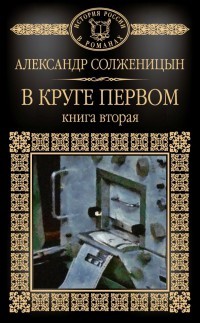 ИСТОРИЯ РОССИИ В РОМАНАХ

АЛЕКСАНДР СОЛЖЕНИЦЫН

В КРУГЕ ПЕРВОМ

книга вторая